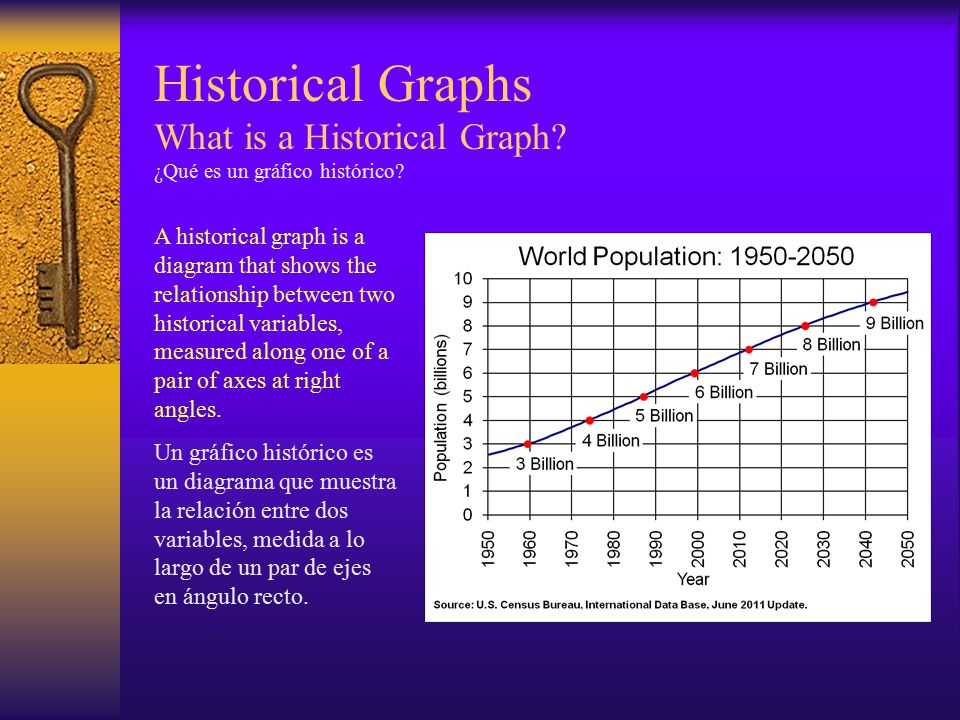 Historical Graphs
What is a Historical Graph?
¿Qué es un gráfico histórico?

A historical graph is a diagram that shows the relationship between two historical variables, measured along one of a pair of axes at right angles.

Un gráfico histórico es un diagrama que muestra la relación entre dos variables, medida a lo largo de un par de ejes en ángulo recto.

World Population: 1950-2050

Population (billions)
10
9
8
7
6
5
4
3
2
1
0

9 Billion
8 Billion
7 Billion
6 Billion
5 Billion
4 Billion
3 Billion

1950 1960 1970 1980 1990 2000 2010 2020 2030 2040 2050
Year

Source: U.S. Census Bureau, International Data Base, June 2011 Update.